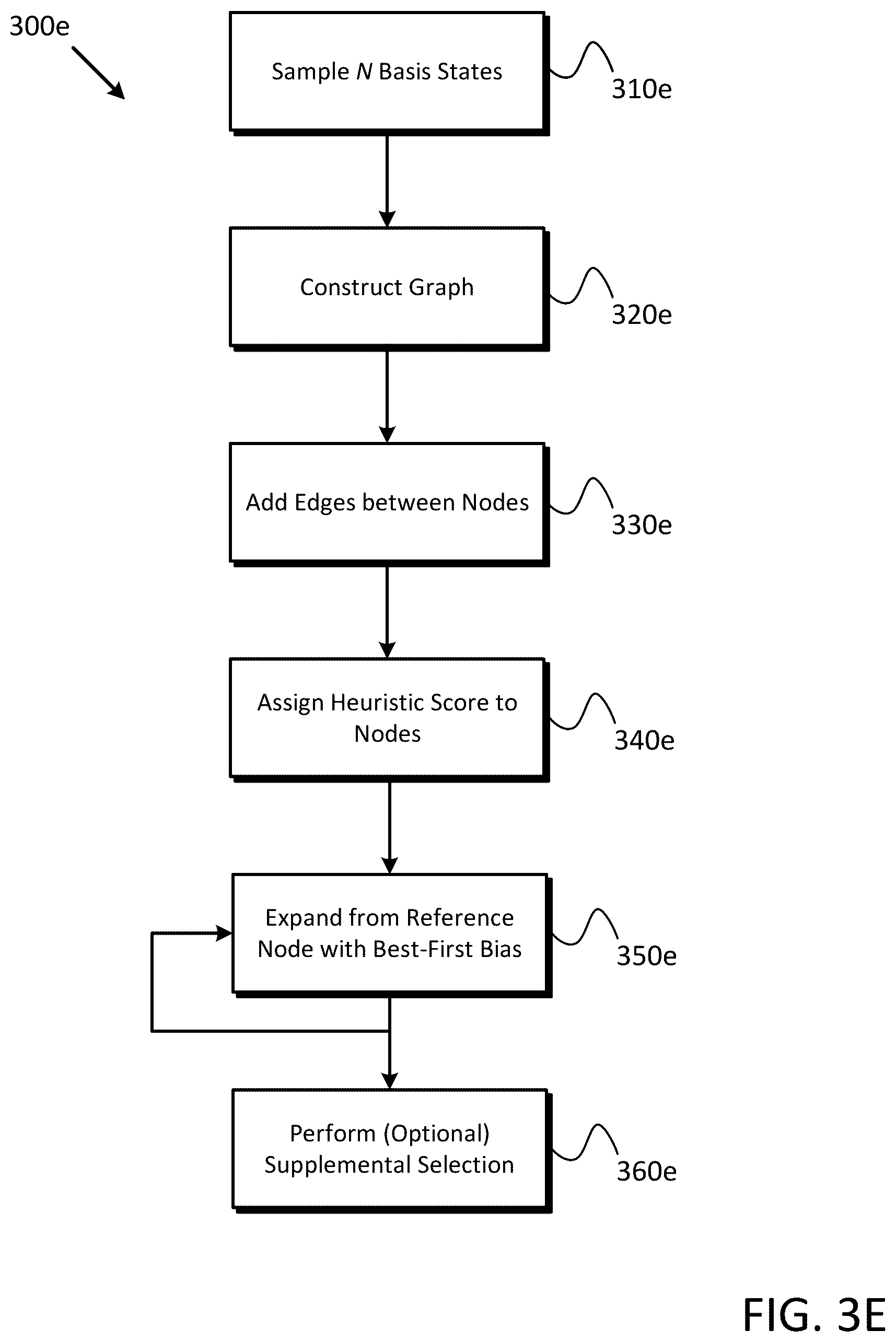 300e

Sample $N$ Basis States

310e

Construct Graph

320e

Add Edges between Nodes

330e

Assign Heuristic Score to Nodes

340e

Expand from Reference Node with Best-First Bias

350e

Perform (Optional) Supplemental Selection

360e

FIG. 3E